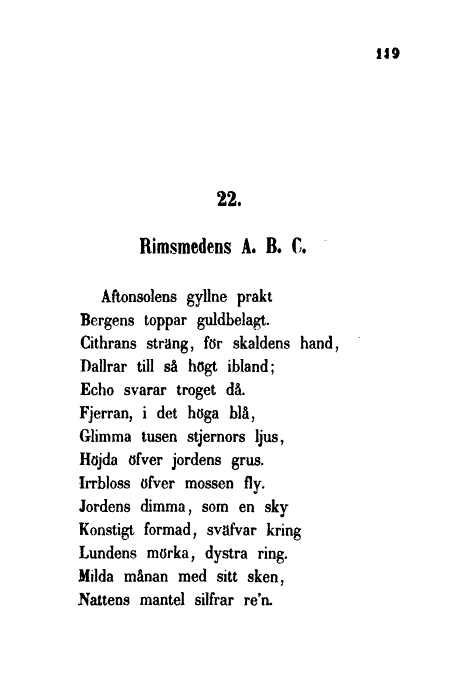 119

22.

Rimsmedens A. B. C.

Aftonsolens gyllne prakt
Bergens toppar guldbelagt.
Cithrans sträng, för skaldens hand,
Dallrar till så högt ibland;
Echo svarar troget då.
Fjerran, i det höga blå,
Glimma tusen stjernors ljus,
Höjda öfver jordens grus.
Irrbloss öfver mossen fly.
Jordens dimma, som en sky
Konstigt formad, sväfvar kring
Lundens mörka, dystra ring.
Milda månan med sitt sken,
Nattens mantel silfrar re'n.